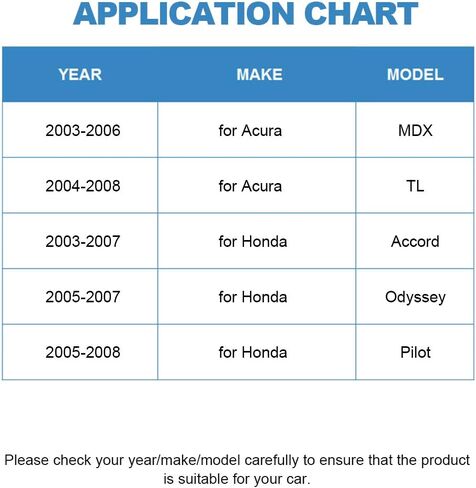 APPLICATION CHART

| YEAR | MAKE | MODEL |
|---|---|---|
| 2003-2006 | for Acura | MDX |
| 2004-2008 | for Acura | TL |
| 2003-2007 | for Honda | Accord |
| 2005-2007 | for Honda | Odyssey |
| 2005-2008 | for Honda | Pilot |

Please check your year/make/model carefully to ensure that the product is suitable for your car.